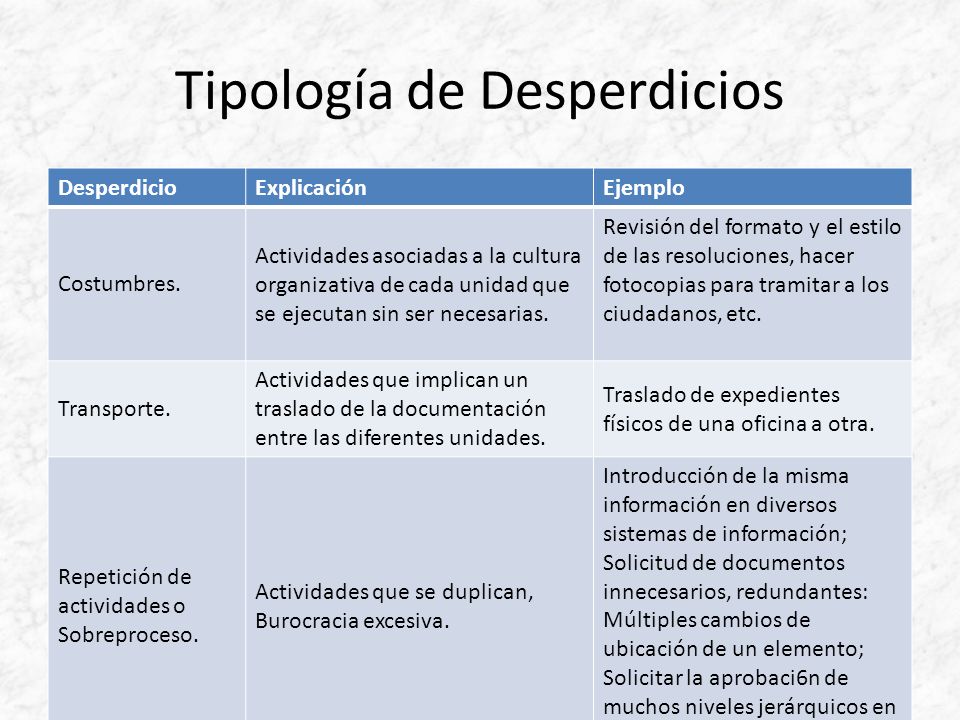 Tipología de Desperdicios

| Desperdicio | Explicación | Ejemplo |
|---|---|---|
| Costumbres. | Actividades asociadas a la cultura organizativa de cada unidad que se ejecutan sin ser necesarias. | Revisión del formato y el estilo de las resoluciones, hacer fotocopias para tramitar a los ciudadanos, etc. |
| Transporte. | Actividades que implican un traslado de la documentación entre las diferentes unidades. | Traslado de expedientes físicos de una oficina a otra. |
| Repetición de actividades o Sobreproceso. | Actividades que se duplican, Burocracia excesiva. | Introducción de la misma información en diversos sistemas de información; Solicitud de documentos innecesarios, redundantes: Múltiples cambios de ubicación de un elemento; Solicitar la aprobaci6n de muchos niveles jerárquicos en |